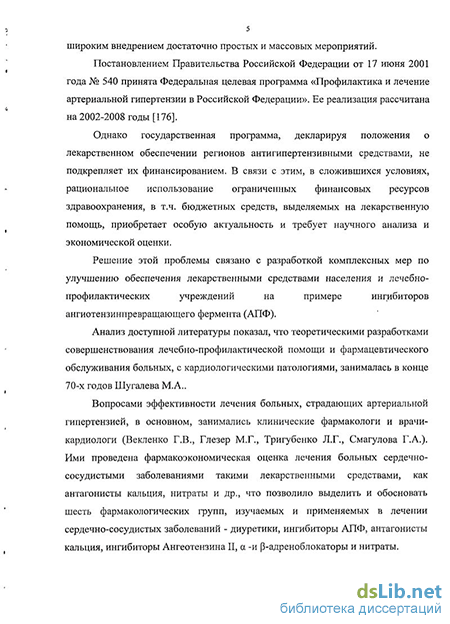 5

широким внедрением достаточно простых и массовых мероприятий.

Постановлением Правительства Российской Федерации от 17 июня 2001 года № 540 принята Федеральная целевая программа «Профилактика и лечение артериальной гипертензии в Российской Федерации». Ее реализация рассчитана на 2002-2008 годы [176].

Однако государственная программа, декларируя положения о лекарственном обеспечении регионов антигипертензивными средствами, не подкрепляет их финансированием. В связи с этим, в сложившихся условиях, рациональное использование ограниченных финансовых ресурсов здравоохранения, в т.ч. бюджетных средств, выделяемых на лекарственную помощь, приобретает особую актуальность и требует научного анализа и экономической оценки.

Решение этой проблемы связано с разработкой комплексных мер по улучшению обеспечения лекарственными средствами населения и лечебно-профилактических учреждений на примере ингибиторов ангиотензинпревращающего фермента (АПФ).

Анализ доступной литературы показал, что теоретическими разработками совершенствования лечебно-профилактической помощи и фармацевтического обслуживания больных, с кардиологическими патологиями, занималась в конце 70-х годов Шугалева М.А..

Вопросами эффективности лечения больных, страдающих артериальной гипертензией, в основном, занимались клинические фармакологи и врачи-кардиологи (Векленко Г.В., Глезер М.Г., Тригубенко Л.Г., Смагулова Г.А.). Ими проведена фармакоэкономическая оценка лечения больных сердечно-сосудистыми заболеваниями такими лекарственными средствами, как антагонисты кальция, нитраты и др., что позволило выделить и обосновать шесть фармакологических групп, изучаемых и применяемых в лечении сердечно-сосудистых заболеваний - диуретики, ингибиторы АПФ, антагонисты кальция, ингибиторы Ангеотензина II, α -и β-адреноблокаторы и нитраты.

dsLib.net
библиотека диссертаций